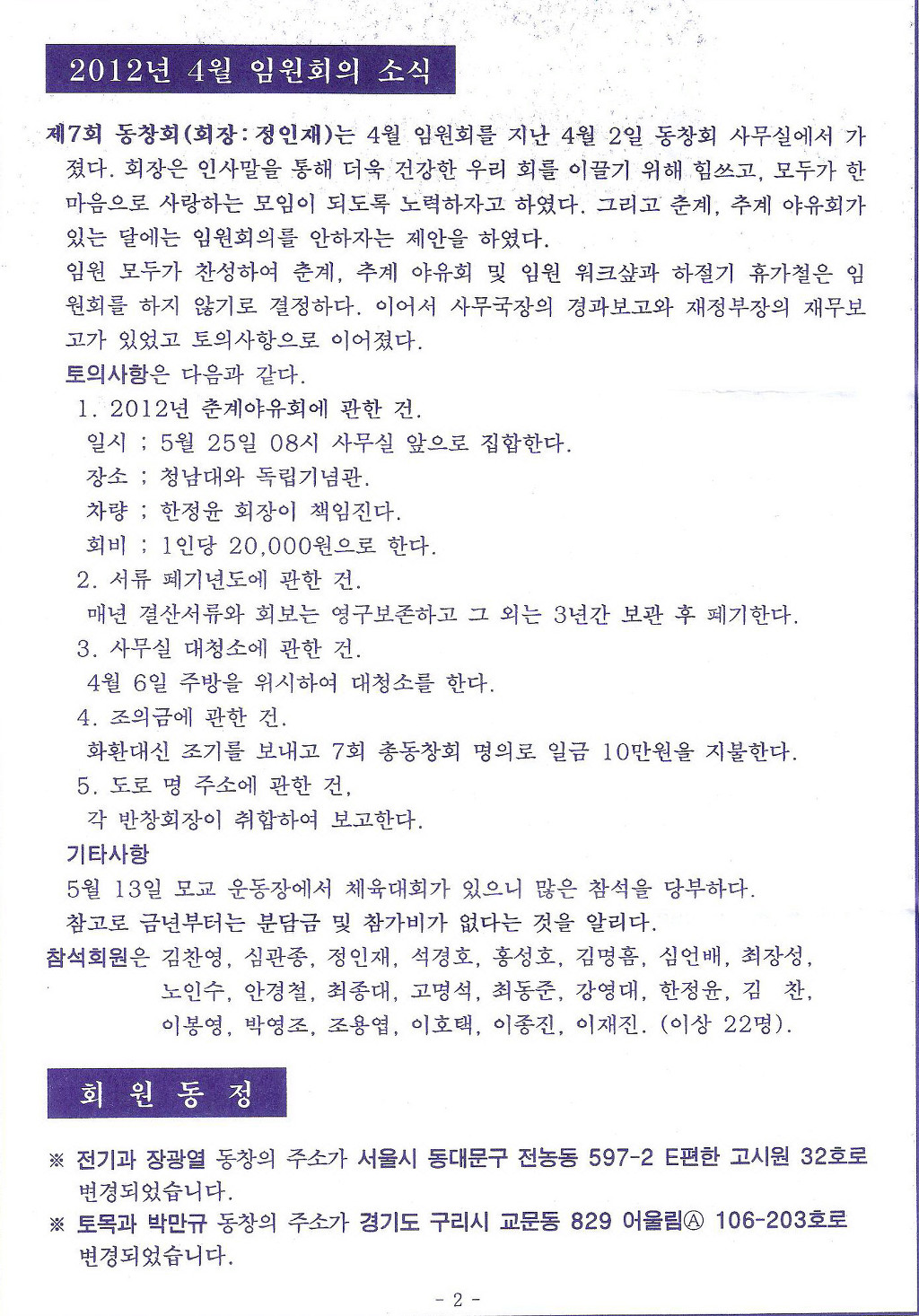 2012년 4월 임원회의 소식

제7회 동창회(회장 : 정인재)는 4월 임원회를 지난 4월 2일 동창회 사무실에서 가졌다. 회장은 인사말을 통해 더욱 건강한 우리 회를 이끌기 위해 힘쓰고, 모두가 한 마음으로 사랑하는 모임이 되도록 노력하자고 하였다. 그리고 춘계, 추계 야유회가 있는 달에는 임원회의를 안하자는 제안을 하였다.
임원 모두가 찬성하여 춘계, 추계 야유회 및 임원 워크샾과 하절기 휴가철은 임원회를 하지 않기로 결정하다. 이어서 사무국장의 경과보고와 재정부장의 재무보고가 있었고 토의사항으로 이어졌다.
토의사항은 다음과 같다.
1. 2012년 춘계야유회에 관한 건.
일시 ; 5월 25일 08시 사무실 앞으로 집합한다.
장소 ; 청남대와 독립기념관.
차량 ; 한정윤 회장이 책임진다.
회비 ; 1인당 20,000원으로 한다.
2. 서류 폐기년도에 관한 건.
매년 결산서류와 회보는 영구보존하고 그 외는 3년간 보관 후 폐기한다.
3. 사무실 대청소에 관한 건.
4월 6일 주방을 위시하여 대청소를 한다.
4. 조의금에 관한 건.
화환대신 조기를 보내고 7회 총동창회 명의로 일금 10만원을 지불한다.
5. 도로 명 주소에 관한 건,
각 반창회장이 취합하여 보고한다.
기타사항
5월 13일 모교 운동장에서 체육대회가 있으니 많은 참석을 당부하다.
참고로 금년부터는 분담금 및 참가비가 없다는 것을 알리다.
참석회원은 김찬영, 심관종, 정인재, 석경호, 홍성호, 김명흠, 심언배, 최장성, 노인수, 안경철, 최종대, 고명석, 최동준, 강영대, 한정윤, 김 찬, 이봉영, 박영조, 조용엽, 이호택, 이종진, 이재진. (이상 22명).

회 원 동 정

※ 전기과 장광열 동창의 주소가 서울시 동대문구 전농동 597-2 E편한 고시원 32호로 변경되었습니다.
※ 토목과 박만규 동창의 주소가 경기도 구리시 교문동 829 어울림Ⓐ 106-203호로 변경되었습니다.

- 2 -